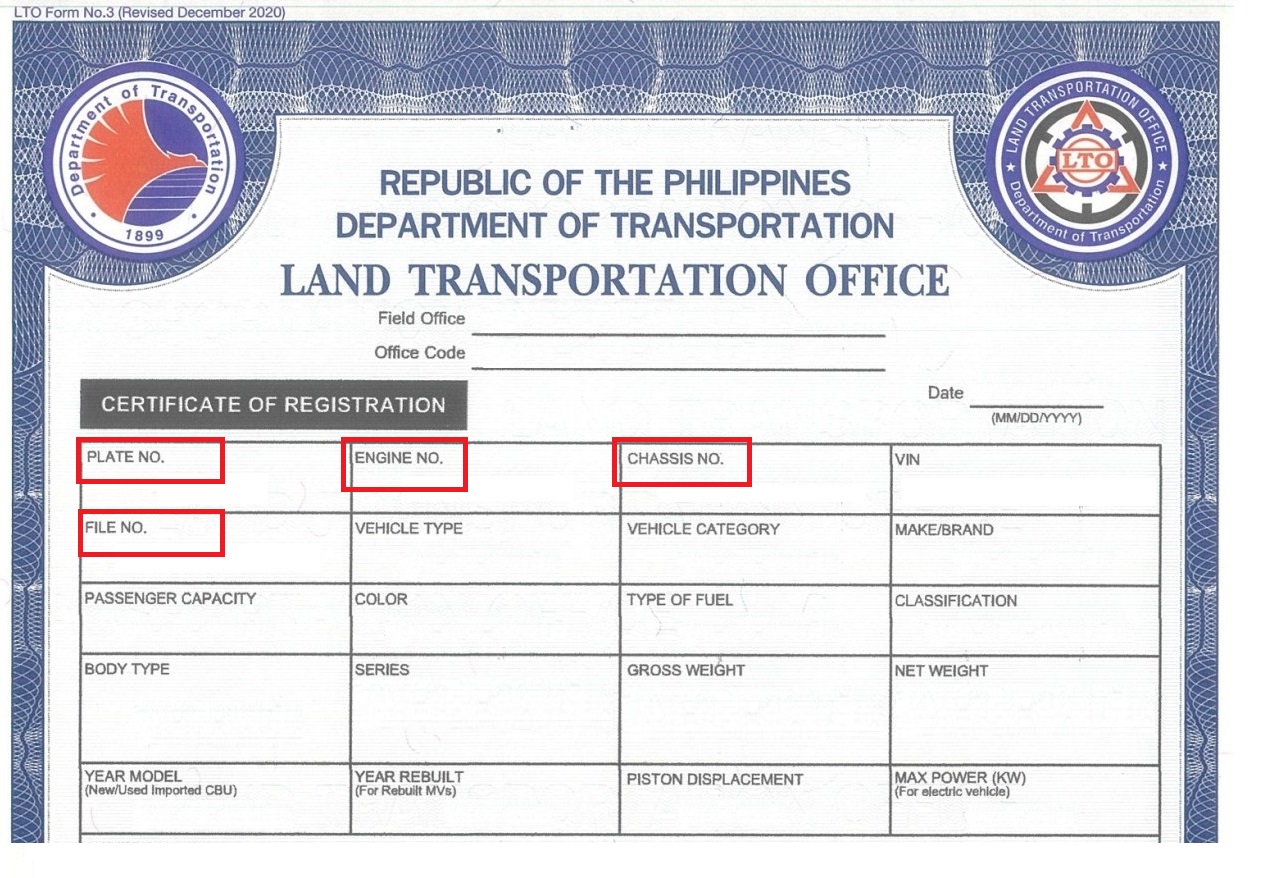 LTO Form No.3 (Revised December 2020)

Department of Transportation
1899

LAND TRANSPORTATION OFFICE
LTO
Department of Transportation

REPUBLIC OF THE PHILIPPINES
DEPARTMENT OF TRANSPORTATION
LAND TRANSPORTATION OFFICE

Field Office
Office Code

CERTIFICATE OF REGISTRATION

Date
(MM/DD/YYYY)

| PLATE NO. | ENGINE NO. | CHASSIS NO. | VIN |
|---|---|---|---|
| FILE NO. | VEHICLE TYPE | VEHICLE CATEGORY | MAKE/BRAND |
| PASSENGER CAPACITY | COLOR | TYPE OF FUEL | CLASSIFICATION |
| BODY TYPE | SERIES | GROSS WEIGHT | NET WEIGHT |
| YEAR MODEL (New/Used Imported CBU) | YEAR REBUILT (For Rebuilt MVs) | PISTON DISPLACEMENT | MAX POWER (KW) (For electric vehicle) |